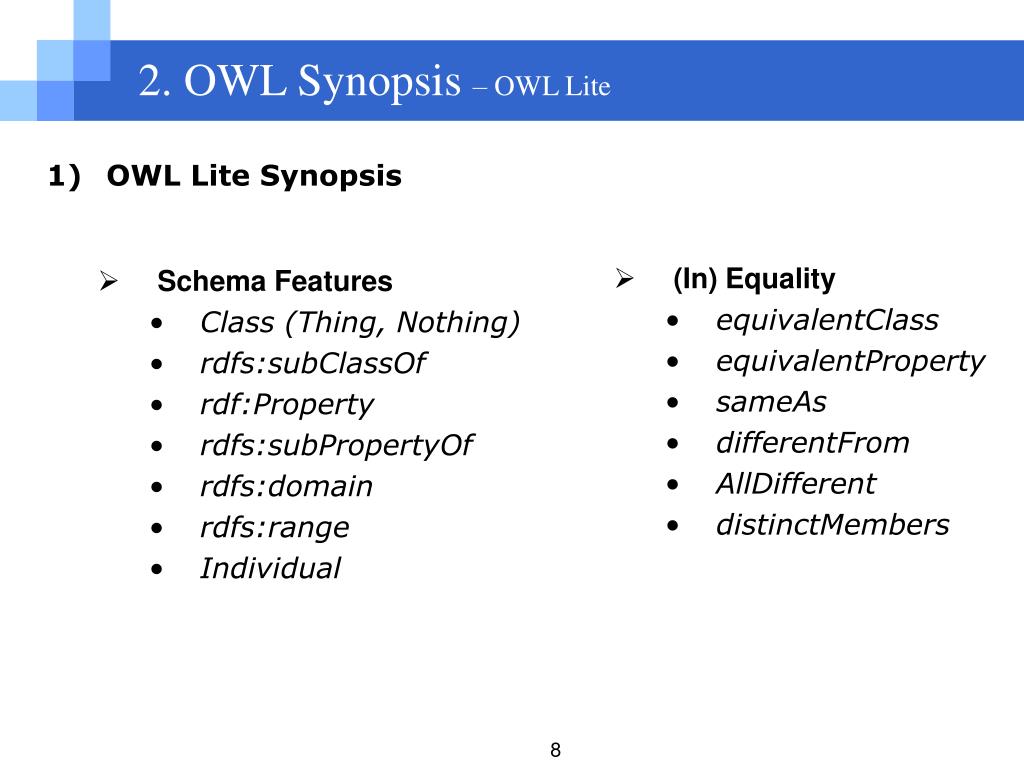 2. OWL Synopsis – OWL Lite

1) OWL Lite Synopsis

➢ Schema Features
• Class (Thing, Nothing)
• rdfs:subClassOf
• rdf:Property
• rdfs:subPropertyOf
• rdfs:domain
• rdfs:range
• Individual

➢ (In) Equality
• equivalentClass
• equivalentProperty
• sameAs
• differentFrom
• AllDifferent
• distinctMembers

8